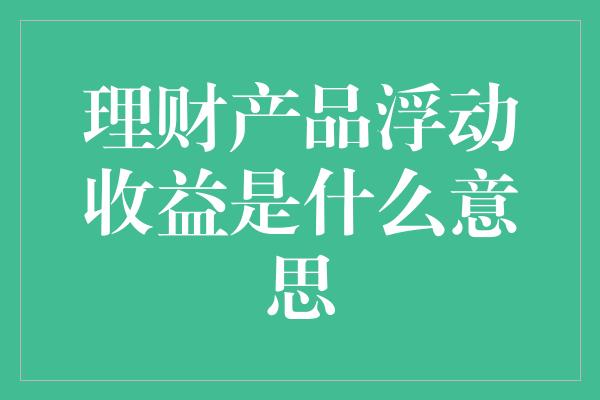 理财产品浮动收益是什么意思